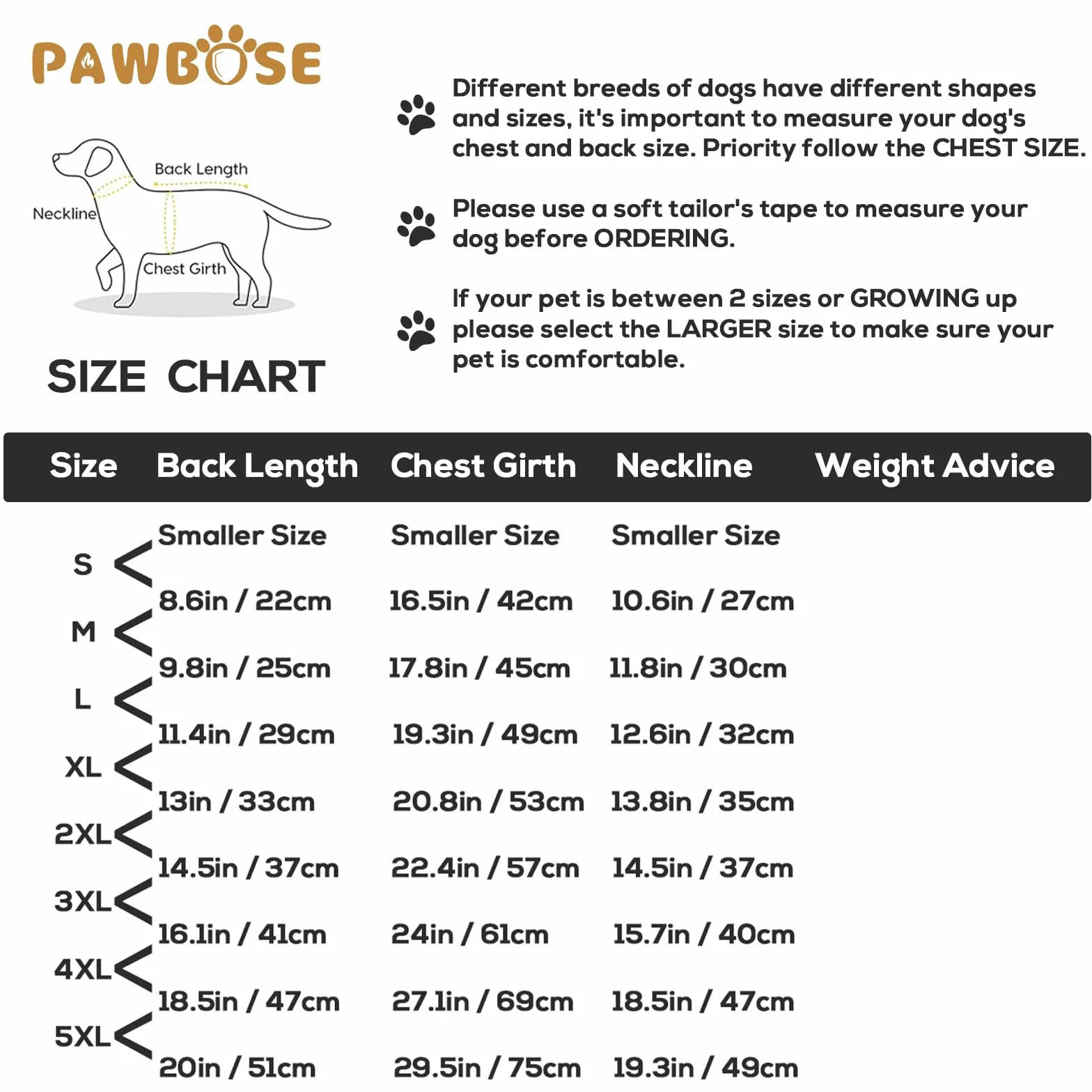 PAWBOSE

Back Length
Neckline
Chest Girth

SIZE CHART

Different breeds of dogs have different shapes and sizes, it's important to measure your dog's chest and back size. Priority follow the CHEST SIZE.

Please use a soft tailor's tape to measure your dog before ORDERING.

If your pet is between 2 sizes or GROWING up please select the LARGER size to make sure your pet is comfortable.

| Size | Back Length | Chest Girth | Neckline | Weight Advice |
|---|---|---|---|---|
| | Smaller Size | Smaller Size | Smaller Size | |
| S | | | | |
| | 8.6in / 22cm | 16.5in / 42cm | 10.6in / 27cm | |
| M | | | | |
| | 9.8in / 25cm | 17.8in / 45cm | 11.8in / 30cm | |
| L | | | | |
| | 11.4in / 29cm | 19.3in / 49cm | 12.6in / 32cm | |
| XL | | | | |
| | 13in / 33cm | 20.8in / 53cm | 13.8in / 35cm | |
| 2XL | | | | |
| | 14.5in / 37cm | 22.4in / 57cm | 14.5in / 37cm | |
| 3XL | | | | |
| | 16.1in / 41cm | 24in / 61cm | 15.7in / 40cm | |
| 4XL | | | | |
| | 18.5in / 47cm | 27.1in / 69cm | 18.5in / 47cm | |
| 5XL | | | | |
| | 20in / 51cm | 29.5in / 75cm | 19.3in / 49cm | |